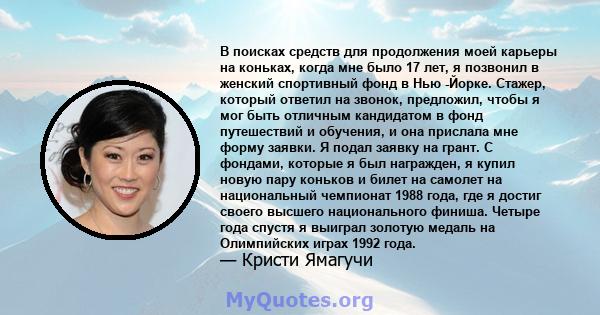 В поисках средств для продолжения моей карьеры на коньках, когда мне было 17 лет, я позвонил в женский спортивный фонд в Нью -Йорке. Стажер, который ответил на звонок, предложил, чтобы я мог быть отличным кандидатом в фонд путешествий и обучения, и она прислала мне форму заявки. Я подал заявку на грант. С фондами, которые я был награжден, я купил новую пару коньков и билет на самолет на национальный чемпионат 1988 года, где я достиг своего высшего национального финиша. Четыре года спустя я выиграл золотую медаль на Олимпийских играх 1992 года.
— Кристи Ямагучи

MyQuotes.org